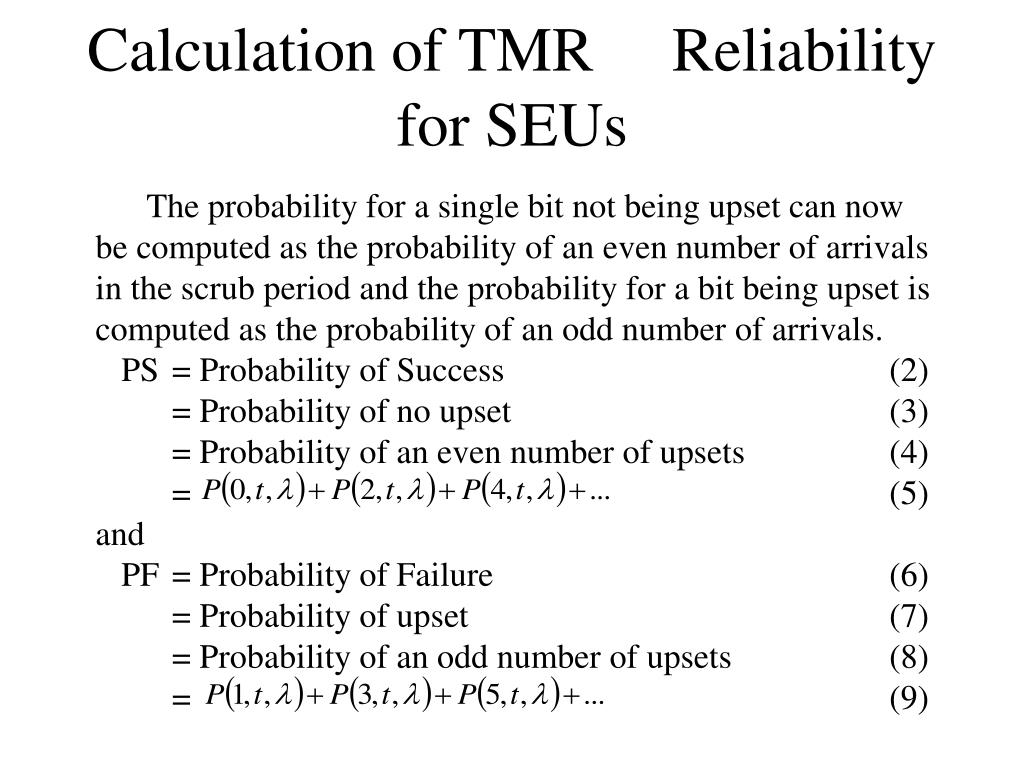 Calculation of TMR Reliability for SEUs

The probability for a single bit not being upset can now be computed as the probability of an even number of arrivals in the scrub period and the probability for a bit being upset is computed as the probability of an odd number of arrivals.

PS = Probability of Success (2)
= Probability of no upset (3)
= Probability of an even number of upsets (4)
= $P(0,t,\lambda)+P(2,t,\lambda)+P(4,t,\lambda)+...$ (5)

and

PF = Probability of Failure (6)
= Probability of upset (7)
= Probability of an odd number of upsets (8)
= $P(1,t,\lambda)+P(3,t,\lambda)+P(5,t,\lambda)+...$ (9)